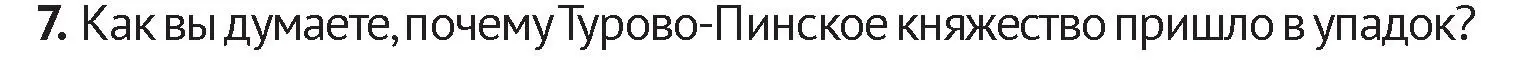 7. Как вы думаете, почему Турово-Пинское княжество пришло в упадок?